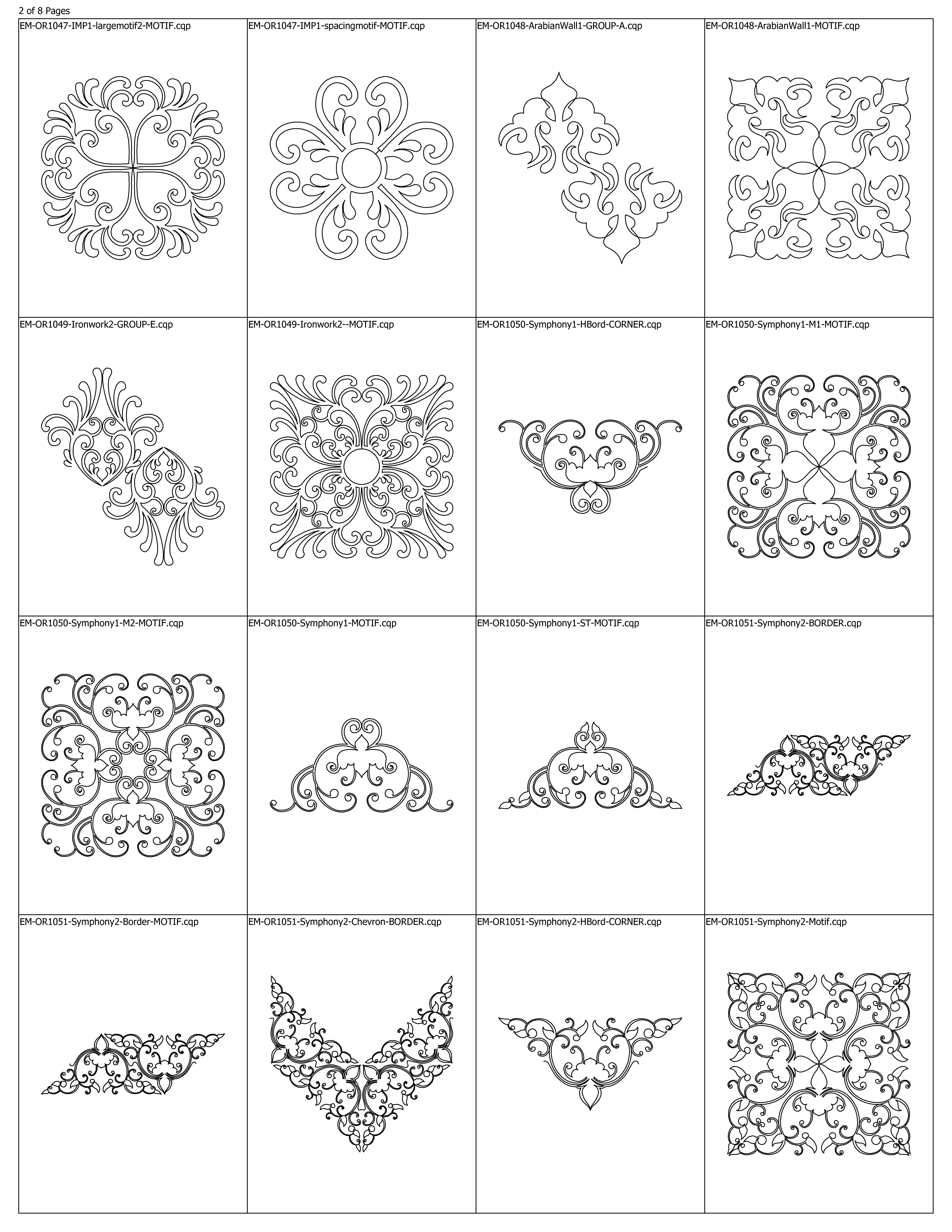 2 of 8 Pages

| EM-OR1047-IMP1-largemotif2-MOTIF.cqp | EM-OR1047-IMP1-spacingmotif-MOTIF.cqp | EM-OR1048-ArabianWall1-GROUP-A.cqp | EM-OR1048-ArabianWall1-MOTIF.cqp |
|---|---|---|---|
| EM-OR1049-Ironwork2-GROUP-E.cqp | EM-OR1049-Ironwork2--MOTIF.cqp | EM-OR1050-Symphony1-HBord-CORNER.cqp | EM-OR1050-Symphony1-M1-MOTIF.cqp |
| EM-OR1050-Symphony1-M2-MOTIF.cqp | EM-OR1050-Symphony1-MOTIF.cqp | EM-OR1050-Symphony1-ST-MOTIF.cqp | EM-OR1051-Symphony2-BORDER.cqp |
| EM-OR1051-Symphony2-Border-MOTIF.cqp | EM-OR1051-Symphony2-Chevron-BORDER.cqp | EM-OR1051-Symphony2-HBord-CORNER.cqp | EM-OR1051-Symphony2-Motif.cqp |